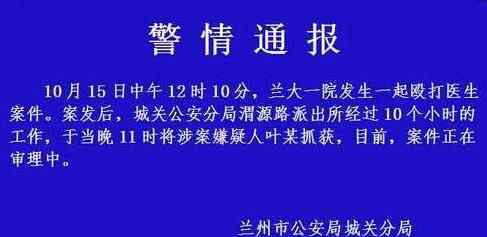 警情通报

10月15日中午12时10分，兰大一院发生一起殴打医生案件。案发后，城关公安分局渭源路派出所经过10个小时的工作，于当晚11时将涉案嫌疑人叶某抓获，目前，案件正在审理中。

兰州市公安局城关分局